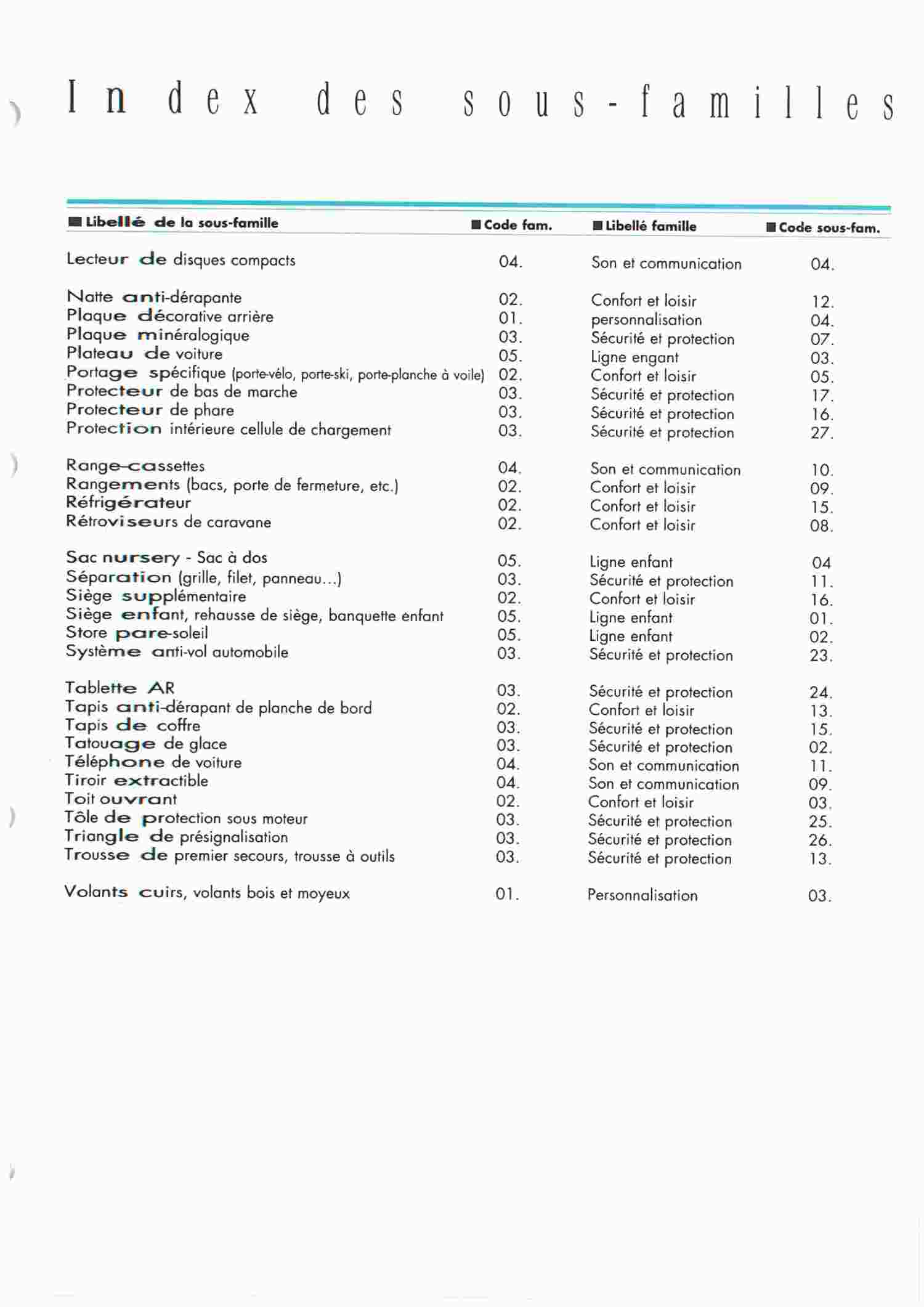 Index des sous-familles

| ■ Libellé de la sous-famille | ■ Code fam. | ■ Libellé famille | ■ Code sous-fam. |
|---|---|---|---|
| Lecteur de disques compacts | 04. | Son et communication | 04. |
| Natte anti-dérapante | 02. | Confort et loisir | 12. |
| Plaque décorative arrière | 01. | personnalisation | 04. |
| Plaque minéralogique | 03. | Sécurité et protection | 07. |
| Plateau de voiture | 05. | Ligne engant | 03. |
| Portage spécifique (porte-vélo, porte-ski, porte-planche à voile) | 02. | Confort et loisir | 05. |
| Protecteur de bas de marche | 03. | Sécurité et protection | 17. |
| Protecteur de phare | 03. | Sécurité et protection | 16. |
| Protection intérieure cellule de chargement | 03. | Sécurité et protection | 27. |
| Range-cassettes | 04. | Son et communication | 10. |
| Rangements (bacs, porte de fermeture, etc.) | 02. | Confort et loisir | 09. |
| Réfrigérateur | 02. | Confort et loisir | 15. |
| Rétroviseurs de caravane | 02. | Confort et loisir | 08. |
| Sac nursery - Sac à dos | 05. | Ligne enfant | 04 |
| Séparation (grille, filet, panneau...) | 03. | Sécurité et protection | 11. |
| Siège supplémentaire | 02. | Confort et loisir | 16. |
| Siège enfant, rehausse de siège, banquette enfant | 05. | Ligne enfant | 01. |
| Store pare-soleil | 05. | Ligne enfant | 02. |
| Système anti-vol automobile | 03. | Sécurité et protection | 23. |
| Tablette AR | 03. | Sécurité et protection | 24. |
| Tapis anti-dérapant de planche de bord | 02. | Confort et loisir | 13. |
| Tapis de coffre | 03. | Sécurité et protection | 15. |
| Tatouage de glace | 03. | Sécurité et protection | 02. |
| Téléphone de voiture | 04. | Son et communication | 11. |
| Tiroir extractible | 04. | Son et communication | 09. |
| Toit ouvrant | 02. | Confort et loisir | 03. |
| Tôle de protection sous moteur | 03. | Sécurité et protection | 25. |
| Triangle de présignalisation | 03. | Sécurité et protection | 26. |
| Trousse de premier secours, trousse à outils | 03. | Sécurité et protection | 13. |
| Volants cuirs, volants bois et moyeux | 01. | Personnalisation | 03. |